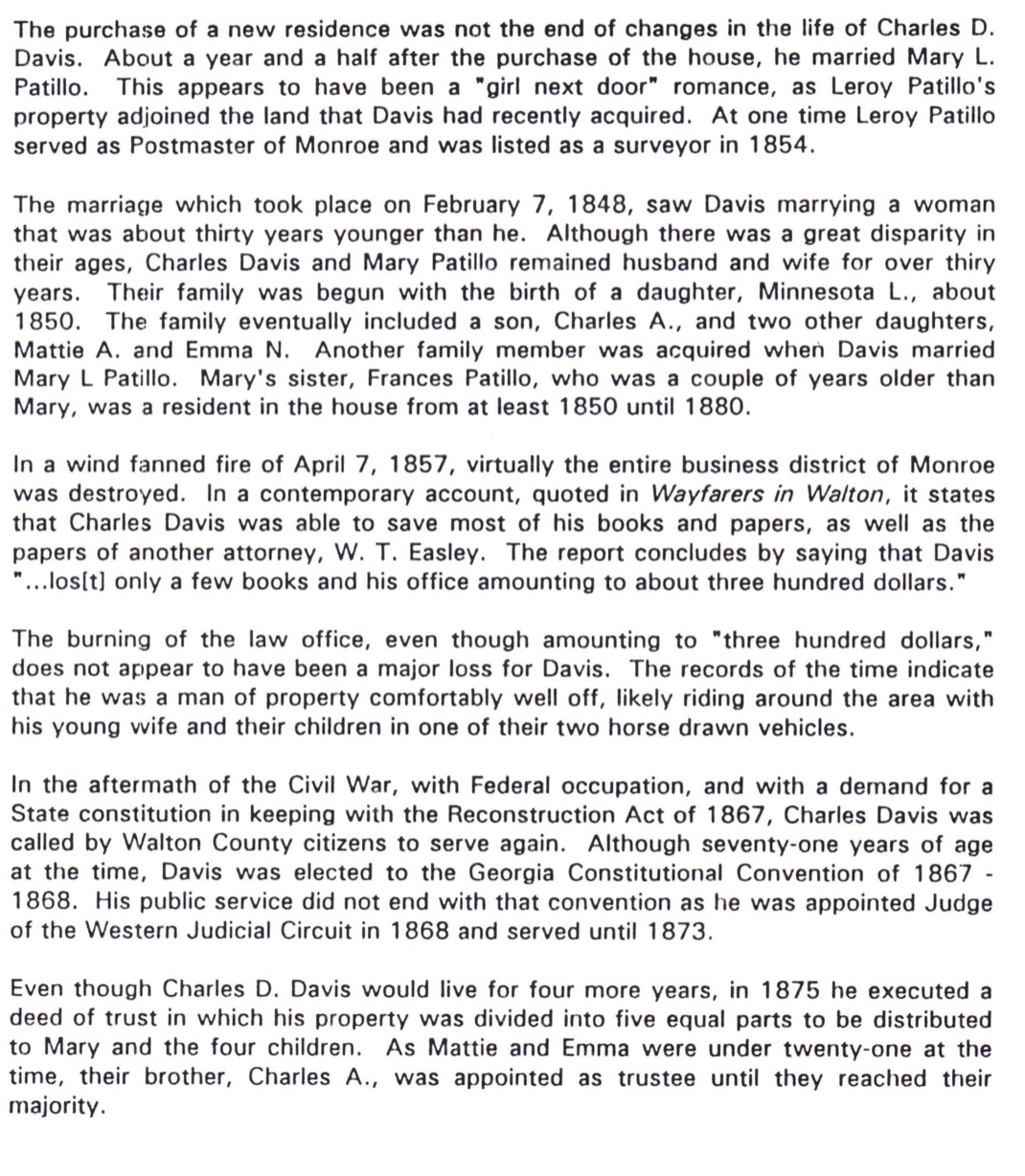 The purchase of a new residence was not the end of changes in the life of Charles D. Davis. About a year and a half after the purchase of the house, he married Mary L. Patillo. This appears to have been a "girl next door" romance, as Leroy Patillo's property adjoined the land that Davis had recently acquired. At one time Leroy Patillo served as Postmaster of Monroe and was listed as a surveyor in 1854.

The marriage which took place on February 7, 1848, saw Davis marrying a woman that was about thirty years younger than he. Although there was a great disparity in their ages, Charles Davis and Mary Patillo remained husband and wife for over thiry years. Their family was begun with the birth of a daughter, Minnesota L., about 1850. The family eventually included a son, Charles A., and two other daughters, Mattie A. and Emma N. Another family member was acquired when Davis married Mary L Patillo. Mary's sister, Frances Patillo, who was a couple of years older than Mary, was a resident in the house from at least 1850 until 1880.

In a wind fanned fire of April 7, 1857, virtually the entire business district of Monroe was destroyed. In a contemporary account, quoted in Wayfarers in Walton, it states that Charles Davis was able to save most of his books and papers, as well as the papers of another attorney, W. T. Easley. The report concludes by saying that Davis "...los[t] only a few books and his office amounting to about three hundred dollars."

The burning of the law office, even though amounting to "three hundred dollars," does not appear to have been a major loss for Davis. The records of the time indicate that he was a man of property comfortably well off, likely riding around the area with his young wife and their children in one of their two horse drawn vehicles.

In the aftermath of the Civil War, with Federal occupation, and with a demand for a State constitution in keeping with the Reconstruction Act of 1867, Charles Davis was called by Walton County citizens to serve again. Although seventy-one years of age at the time, Davis was elected to the Georgia Constitutional Convention of 1867 - 1868. His public service did not end with that convention as he was appointed Judge of the Western Judicial Circuit in 1868 and served until 1873.

Even though Charles D. Davis would live for four more years, in 1875 he executed a deed of trust in which his property was divided into five equal parts to be distributed to Mary and the four children. As Mattie and Emma were under twenty-one at the time, their brother, Charles A., was appointed as trustee until they reached their majority.